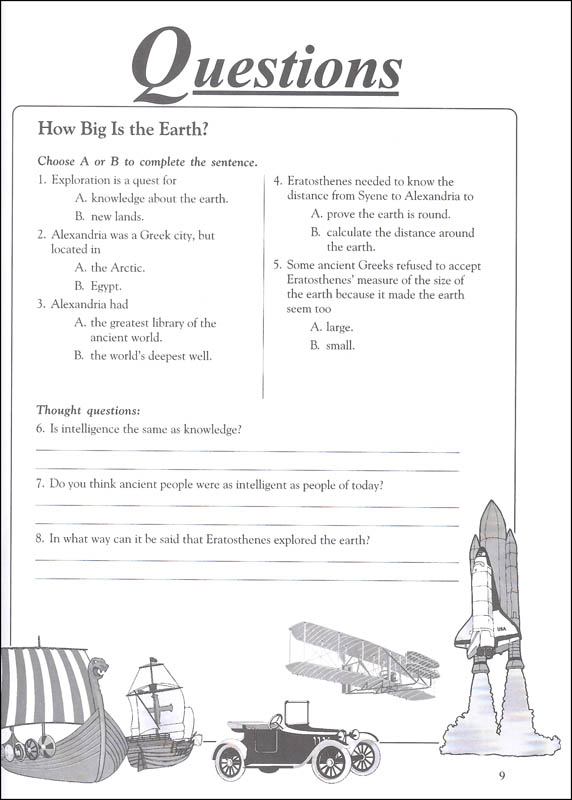 Questions

How Big Is the Earth?

Choose A or B to complete the sentence.

1. Exploration is a quest for
A. knowledge about the earth.
B. new lands.

2. Alexandria was a Greek city, but located in
A. the Arctic.
B. Egypt.

3. Alexandria had
A. the greatest library of the ancient world.
B. the world's deepest well.

4. Eratosthenes needed to know the distance from Syene to Alexandria to
A. prove the earth is round.
B. calculate the distance around the earth.

5. Some ancient Greeks refused to accept Eratosthenes' measure of the size of the earth because it made the earth seem too
A. large.
B. small.

Thought questions:
6. Is intelligence the same as knowledge?

7. Do you think ancient people were as intelligent as people of today?

8. In what way can it be said that Eratosthenes explored the earth?

USA

9